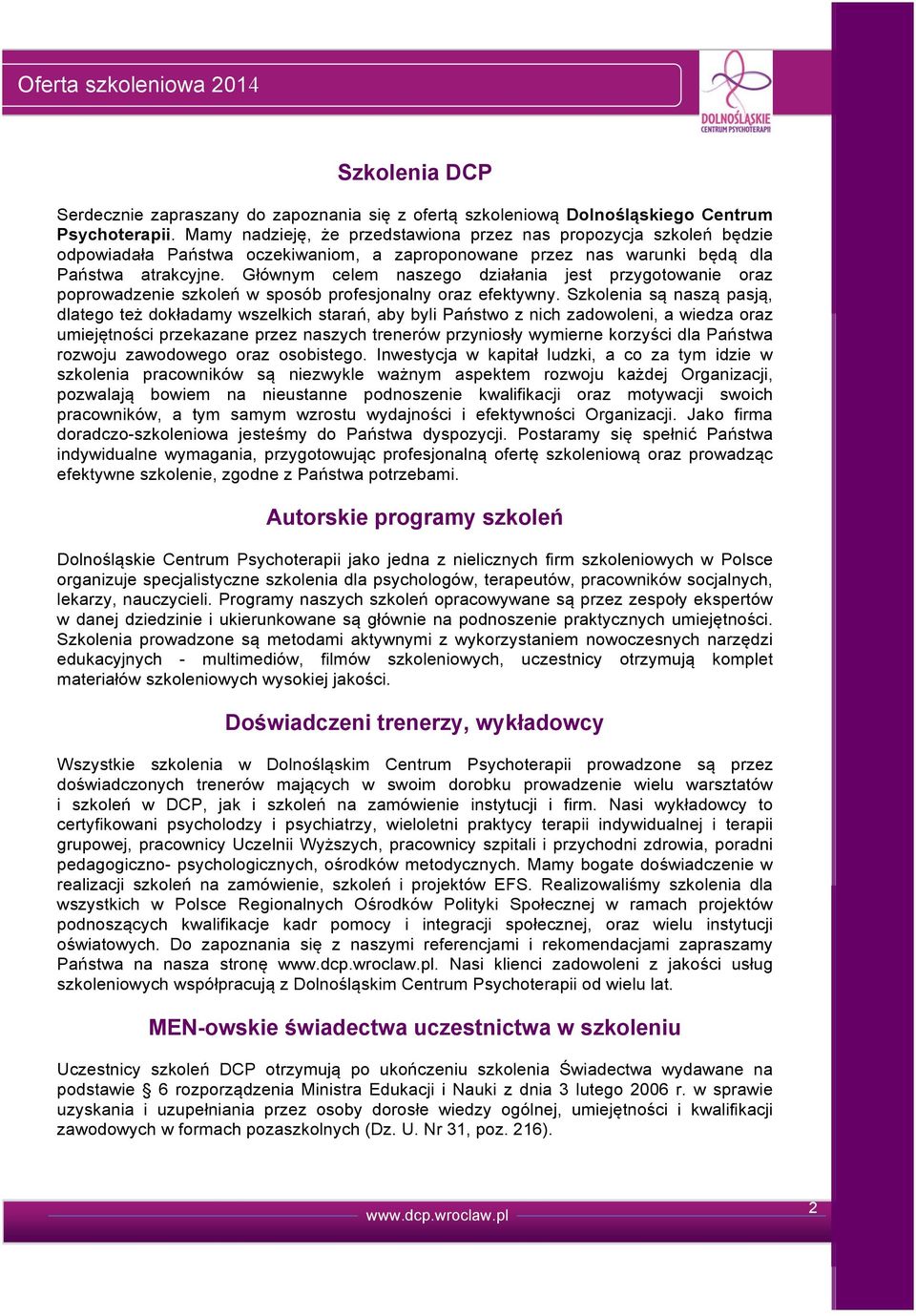 Oferta szkoleniowa 2014

DOLNOŚLĄSKIE CENTRUM PSYCHOTERAPII

Szkolenia DCP

Serdecznie zapraszany do zapoznania się z ofertą szkoleniową Dolnośląskiego Centrum Psychoterapii. Mamy nadzieję, że przedstawiona przez nas propozycja szkoleń będzie odpowiadała Państwa oczekiwaniom, a zaproponowane przez nas warunki będą dla Państwa atrakcyjne. Głównym celem naszego działania jest przygotowanie oraz poprowadzenie szkoleń w sposób profesjonalny oraz efektywny. Szkolenia są naszą pasją, dlatego też dokładamy wszelkich starań, aby byli Państwo z nich zadowoleni, a wiedza oraz umiejętności przekazane przez naszych trenerów przyniosły wymierne korzyści dla Państwa rozwoju zawodowego oraz osobistego. Inwestycja w kapitał ludzki, a co za tym idzie w szkolenia pracowników są niezwykle ważnym aspektem rozwoju każdej Organizacji, pozwalają bowiem na nieustanne podnoszenie kwalifikacji oraz motywacji swoich pracowników, a tym samym wzrostu wydajności i efektywności Organizacji. Jako firma doradczo-szkoleniowa jesteśmy do Państwa dyspozycji. Postaramy się spełnić Państwa indywidualne wymagania, przygotowując profesjonalną ofertę szkoleniową oraz prowadząc efektywne szkolenie, zgodne z Państwa potrzebami.

Autorskie programy szkoleń

Dolnośląskie Centrum Psychoterapii jako jedna z nielicznych firm szkoleniowych w Polsce organizuje specjalistyczne szkolenia dla psychologów, terapeutów, pracowników socjalnych, lekarzy, nauczycieli. Programy naszych szkoleń opracowywane są przez zespoły ekspertów w danej dziedzinie i ukierunkowane są głównie na podnoszenie praktycznych umiejętności. Szkolenia prowadzone są metodami aktywnymi z wykorzystaniem nowoczesnych narzędzi edukacyjnych - multimediów, filmów szkoleniowych, uczestnicy otrzymują komplet materiałów szkoleniowych wysokiej jakości.

Doświadczeni trenerzy, wykładowcy

Wszystkie szkolenia w Dolnośląskim Centrum Psychoterapii prowadzone są przez doświadczonych trenerów mających w swoim dorobku prowadzenie wielu warsztatów i szkoleń w DCP, jak i szkoleń na zamówienie instytucji i firm. Nasi wykładowcy to certyfikowani psycholodzy i psychiatrzy, wieloletni praktycy terapii indywidualnej i terapii grupowej, pracownicy Uczelnii Wyższych, pracownicy szpitali i przychodni zdrowia, poradni pedagogiczno- psychologicznych, ośrodków metodycznych. Mamy bogate doświadczenie w realizacji szkoleń na zamówienie, szkoleń i projektów EFS. Realizowaliśmy szkolenia dla wszystkich w Polsce Regionalnych Ośrodków Polityki Społecznej w ramach projektów podnoszących kwalifikacje kadr pomocy i integracji społecznej, oraz wielu instytucji oświatowych. Do zapoznania się z naszymi referencjami i rekomendacjami zapraszamy Państwa na nasza stronę www.dcp.wroclaw.pl. Nasi klienci zadowoleni z jakości usług szkoleniowych współpracują z Dolnośląskim Centrum Psychoterapii od wielu lat.

MEN-owskie świadectwa uczestnictwa w szkoleniu

Uczestnicy szkoleń DCP otrzymują po ukończeniu szkolenia Świadectwa wydawane na podstawie § 6 rozporządzenia Ministra Edukacji i Nauki z dnia 3 lutego 2006 r. w sprawie uzyskania i uzupełniania przez osoby dorosłe wiedzy ogólnej, umiejętności i kwalifikacji zawodowych w formach pozaszkolnych (Dz. U. Nr 31, poz. 216).

www.dcp.wroclaw.pl

2